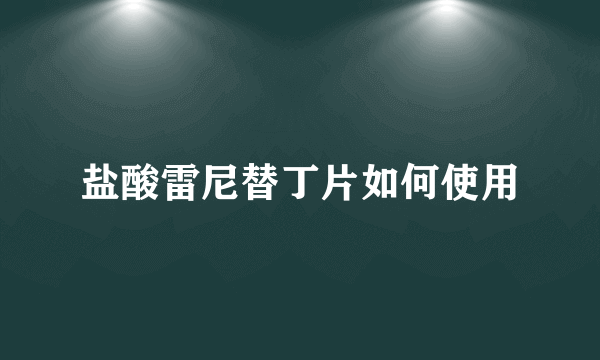 盐酸雷尼替丁片如何使用